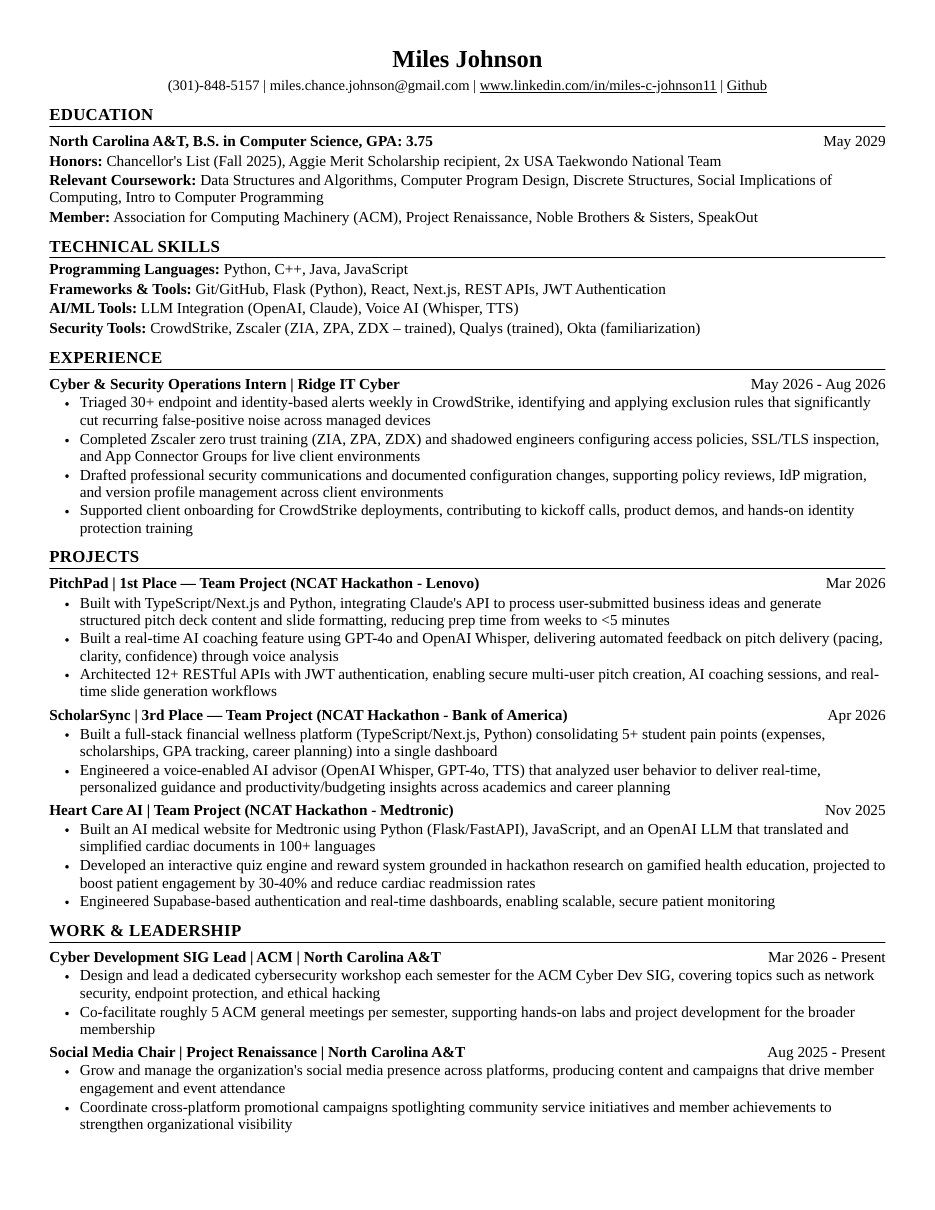 Miles Johnson

(301)-848-5157 | miles.chance.johnson@gmail.com | www.linkedin.com/in/miles-c-johnson11 | Github

EDUCATION

North Carolina A&T, B.S. in Computer Science, GPA: 3.75 May 2029
Honors: Chancellor's List (Fall 2025), Aggie Merit Scholarship recipient, 2x USA Taekwondo National Team
Relevant Coursework: Data Structures and Algorithms, Computer Program Design, Discrete Structures, Social Implications of Computing, Intro to Computer Programming
Member: Association for Computing Machinery (ACM), Project Renaissance, Noble Brothers & Sisters, SpeakOut

TECHNICAL SKILLS

Programming Languages: Python, C++, Java, JavaScript
Frameworks & Tools: Git/GitHub, Flask (Python), React, Next.js, REST APIs, JWT Authentication
AI/ML Tools: LLM Integration (OpenAI, Claude), Voice AI (Whisper, TTS)
Security Tools: CrowdStrike, Zscaler (ZIA, ZPA, ZDX – trained), Qualys (trained), Okta (familiarization)

EXPERIENCE

Cyber & Security Operations Intern | Ridge IT Cyber May 2026 - Aug 2026
• Triaged 30+ endpoint and identity-based alerts weekly in CrowdStrike, identifying and applying exclusion rules that significantly cut recurring false-positive noise across managed devices
• Completed Zscaler zero trust training (ZIA, ZPA, ZDX) and shadowed engineers configuring access policies, SSL/TLS inspection, and App Connector Groups for live client environments
• Drafted professional security communications and documented configuration changes, supporting policy reviews, IdP migration, and version profile management across client environments
• Supported client onboarding for CrowdStrike deployments, contributing to kickoff calls, product demos, and hands-on identity protection training

PROJECTS

PitchPad | 1st Place — Team Project (NCAT Hackathon - Lenovo) Mar 2026
• Built with TypeScript/Next.js and Python, integrating Claude's API to process user-submitted business ideas and generate structured pitch deck content and slide formatting, reducing prep time from weeks to <5 minutes
• Built a real-time AI coaching feature using GPT-4o and OpenAI Whisper, delivering automated feedback on pitch delivery (pacing, clarity, confidence) through voice analysis
• Architected 12+ RESTful APIs with JWT authentication, enabling secure multi-user pitch creation, AI coaching sessions, and real-time slide generation workflows

ScholarSync | 3rd Place — Team Project (NCAT Hackathon - Bank of America) Apr 2026
• Built a full-stack financial wellness platform (TypeScript/Next.js, Python) consolidating 5+ student pain points (expenses, scholarships, GPA tracking, career planning) into a single dashboard
• Engineered a voice-enabled AI advisor (OpenAI Whisper, GPT-4o, TTS) that analyzed user behavior to deliver real-time, personalized guidance and productivity/budgeting insights across academics and career planning

Heart Care AI | Team Project (NCAT Hackathon - Medtronic) Nov 2025
• Built an AI medical website for Medtronic using Python (Flask/FastAPI), JavaScript, and an OpenAI LLM that translated and simplified cardiac documents in 100+ languages
• Developed an interactive quiz engine and reward system grounded in hackathon research on gamified health education, projected to boost patient engagement by 30-40% and reduce cardiac readmission rates
• Engineered Supabase-based authentication and real-time dashboards, enabling scalable, secure patient monitoring

WORK & LEADERSHIP

Cyber Development SIG Lead | ACM | North Carolina A&T Mar 2026 - Present
• Design and lead a dedicated cybersecurity workshop each semester for the ACM Cyber Dev SIG, covering topics such as network security, endpoint protection, and ethical hacking
• Co-facilitate roughly 5 ACM general meetings per semester, supporting hands-on labs and project development for the broader membership

Social Media Chair | Project Renaissance | North Carolina A&T Aug 2025 - Present
• Grow and manage the organization's social media presence across platforms, producing content and campaigns that drive member engagement and event attendance
• Coordinate cross-platform promotional campaigns spotlighting community service initiatives and member achievements to strengthen organizational visibility